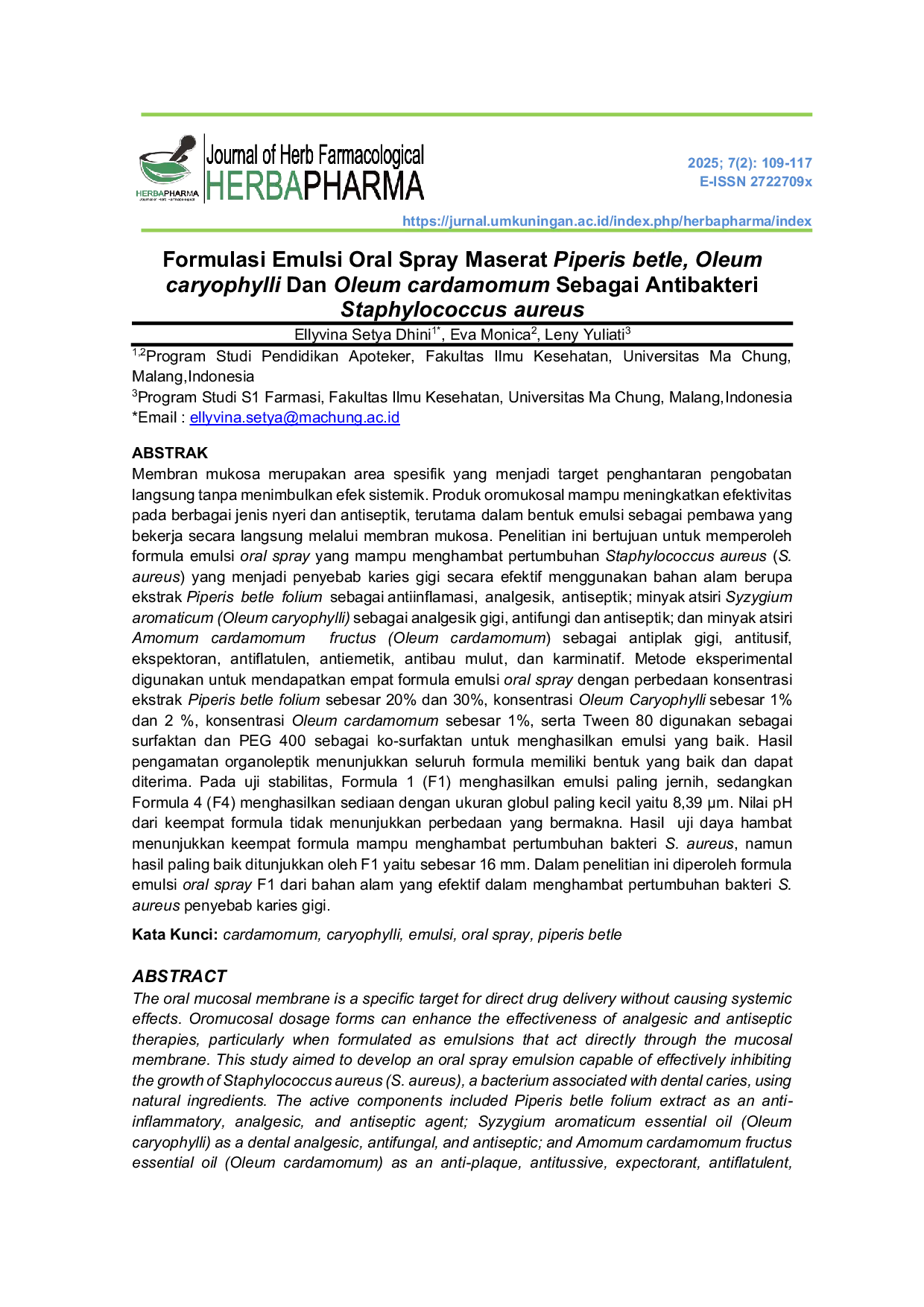 HERBAPHARMA

Journal of Herb Farmacological
HERBAPHARMA

2025; 7(2): 109-117
E-ISSN 2722709x

https://jurnal.umkuningan.ac.id/index.php/herbapharma/index

Formulasi Emulsi Oral Spray Maserat Piperis betle, Oleum caryophylli Dan Oleum cardamomum Sebagai Antibakteri Staphylococcus aureus

Ellyvina Setya Dhini$^{1*}$, Eva Monica$^{2}$, Leny Yuliati$^{3}$

$^{1,2}$Program Studi Pendidikan Apoteker, Fakultas Ilmu Kesehatan, Universitas Ma Chung, Malang,Indonesia

$^{3}$Program Studi S1 Farmasi, Fakultas Ilmu Kesehatan, Universitas Ma Chung, Malang,Indonesia

*Email : ellyvina.setya@machung.ac.id

ABSTRAK

Membran mukosa merupakan area spesifik yang menjadi target penghantaran pengobatan langsung tanpa menimbulkan efek sistemik. Produk oromukosal mampu meningkatkan efektivitas pada berbagai jenis nyeri dan antiseptik, terutama dalam bentuk emulsi sebagai pembawa yang bekerja secara langsung melalui membran mukosa. Penelitian ini bertujuan untuk memperoleh formula emulsi oral spray yang mampu menghambat pertumbuhan Staphylococcus aureus (S. aureus) yang menjadi penyebab karies gigi secara efektif menggunakan bahan alam berupa ekstrak Piperis betle folium sebagai antiinflamasi, analgesik, antiseptik; minyak atsiri Syzygium aromaticum (Oleum caryophylli) sebagai analgesik gigi, antifungi dan antiseptik; dan minyak atsiri Amomum cardamomum fructus (Oleum cardamomum) sebagai antiplak gigi, antitusif, ekspektoran, antiflatulen, antiemetik, antibau mulut, dan karminatif. Metode eksperimental digunakan untuk mendapatkan empat formula emulsi oral spray dengan perbedaan konsentrasi ekstrak Piperis betle folium sebesar 20% dan 30%, konsentrasi Oleum Caryophylli sebesar 1% dan 2 %, konsentrasi Oleum cardamomum sebesar 1%, serta Tween 80 digunakan sebagai surfaktan dan PEG 400 sebagai ko-surfaktan untuk menghasilkan emulsi yang baik. Hasil pengamatan organoleptik menunjukkan seluruh formula memiliki bentuk yang baik dan dapat diterima. Pada uji stabilitas, Formula 1 (F1) menghasilkan emulsi paling jernih, sedangkan Formula 4 (F4) menghasilkan sediaan dengan ukuran globul paling kecil yaitu 8,39 µm. Nilai pH dari keempat formula tidak menunjukkan perbedaan yang bermakna. Hasil uji daya hambat menunjukkan keempat formula mampu menghambat pertumbuhan bakteri S. aureus, namun hasil paling baik ditunjukkan oleh F1 yaitu sebesar 16 mm. Dalam penelitian ini diperoleh formula emulsi oral spray F1 dari bahan alam yang efektif dalam menghambat pertumbuhan bakteri S. aureus penyebab karies gigi.

Kata Kunci: cardamomum, caryophylli, emulsi, oral spray, piperis betle

ABSTRACT

The oral mucosal membrane is a specific target for direct drug delivery without causing systemic effects. Oromucosal dosage forms can enhance the effectiveness of analgesic and antiseptic therapies, particularly when formulated as emulsions that act directly through the mucosal membrane. This study aimed to develop an oral spray emulsion capable of effectively inhibiting the growth of Staphylococcus aureus (S. aureus), a bacterium associated with dental caries, using natural ingredients. The active components included Piperis betle folium extract as an anti-inflammatory, analgesic, and antiseptic agent; Syzygium aromaticum essential oil (Oleum caryophylli) as a dental analgesic, antifungal, and antiseptic; and Amomum cardamomum fructus essential oil (Oleum cardamomum) as an anti-plaque, antitussive, expectorant, antiflatulent,